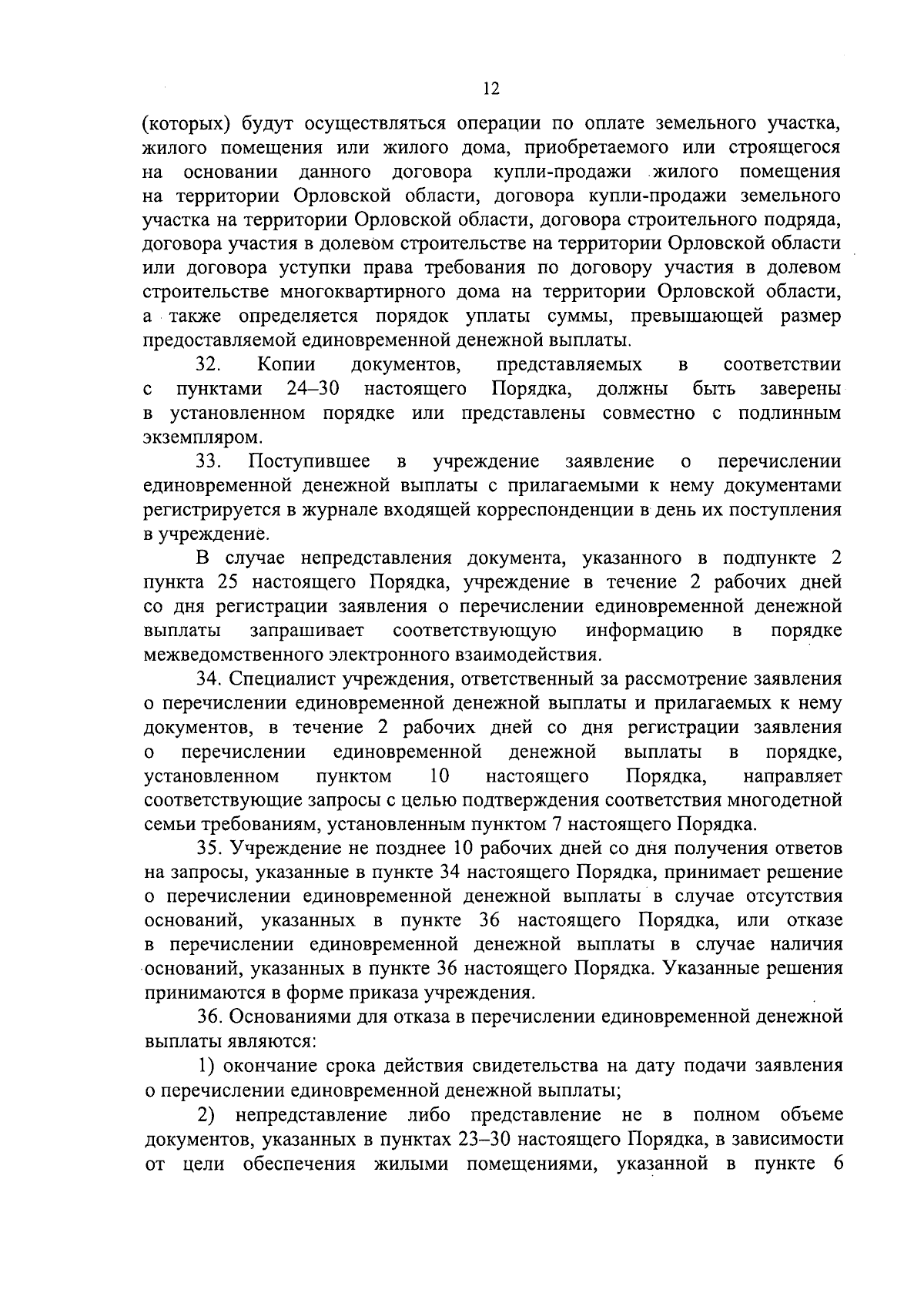 12

(которых) будут осуществляться операции по оплате земельного участка, жилого помещения или жилого дома, приобретаемого или строящегося на основании данного договора купли-продажи жилого помещения на территории Орловской области, договора купли-продажи земельного участка на территории Орловской области, договора строительного подряда, договора участия в долевом строительстве на территории Орловской области или договора уступки права требования по договору участия в долевом строительстве многоквартирного дома на территории Орловской области, а также определяется порядок уплаты суммы, превышающей размер предоставляемой единовременной денежной выплаты.

32. Копии документов, представляемых в соответствии с пунктами 24–30 настоящего Порядка, должны быть заверены в установленном порядке или представлены совместно с подлинным экземпляром.

33. Поступившее в учреждение заявление о перечислении единовременной денежной выплаты с прилагаемыми к нему документами регистрируется в журнале входящей корреспонденции в день их поступления в учреждение.

В случае непредставления документа, указанного в подпункте 2 пункта 25 настоящего Порядка, учреждение в течение 2 рабочих дней со дня регистрации заявления о перечислении единовременной денежной выплаты запрашивает соответствующую информацию в порядке межведомственного электронного взаимодействия.

34. Специалист учреждения, ответственный за рассмотрение заявления о перечислении единовременной денежной выплаты и прилагаемых к нему документов, в течение 2 рабочих дней со дня регистрации заявления о перечислении единовременной денежной выплаты в порядке, установленном пунктом 10 настоящего Порядка, направляет соответствующие запросы с целью подтверждения соответствия многодетной семьи требованиям, установленным пунктом 7 настоящего Порядка.

35. Учреждение не позднее 10 рабочих дней со дня получения ответов на запросы, указанные в пункте 34 настоящего Порядка, принимает решение о перечислении единовременной денежной выплаты в случае отсутствия оснований, указанных в пункте 36 настоящего Порядка, или отказе в перечислении единовременной денежной выплаты в случае наличия оснований, указанных в пункте 36 настоящего Порядка. Указанные решения принимаются в форме приказа учреждения.

36. Основаниями для отказа в перечислении единовременной денежной выплаты являются:

1) окончание срока действия свидетельства на дату подачи заявления о перечислении единовременной денежной выплаты;

2) непредставление либо представление не в полном объеме документов, указанных в пунктах 23–30 настоящего Порядка, в зависимости от цели обеспечения жилыми помещениями, указанной в пункте 6